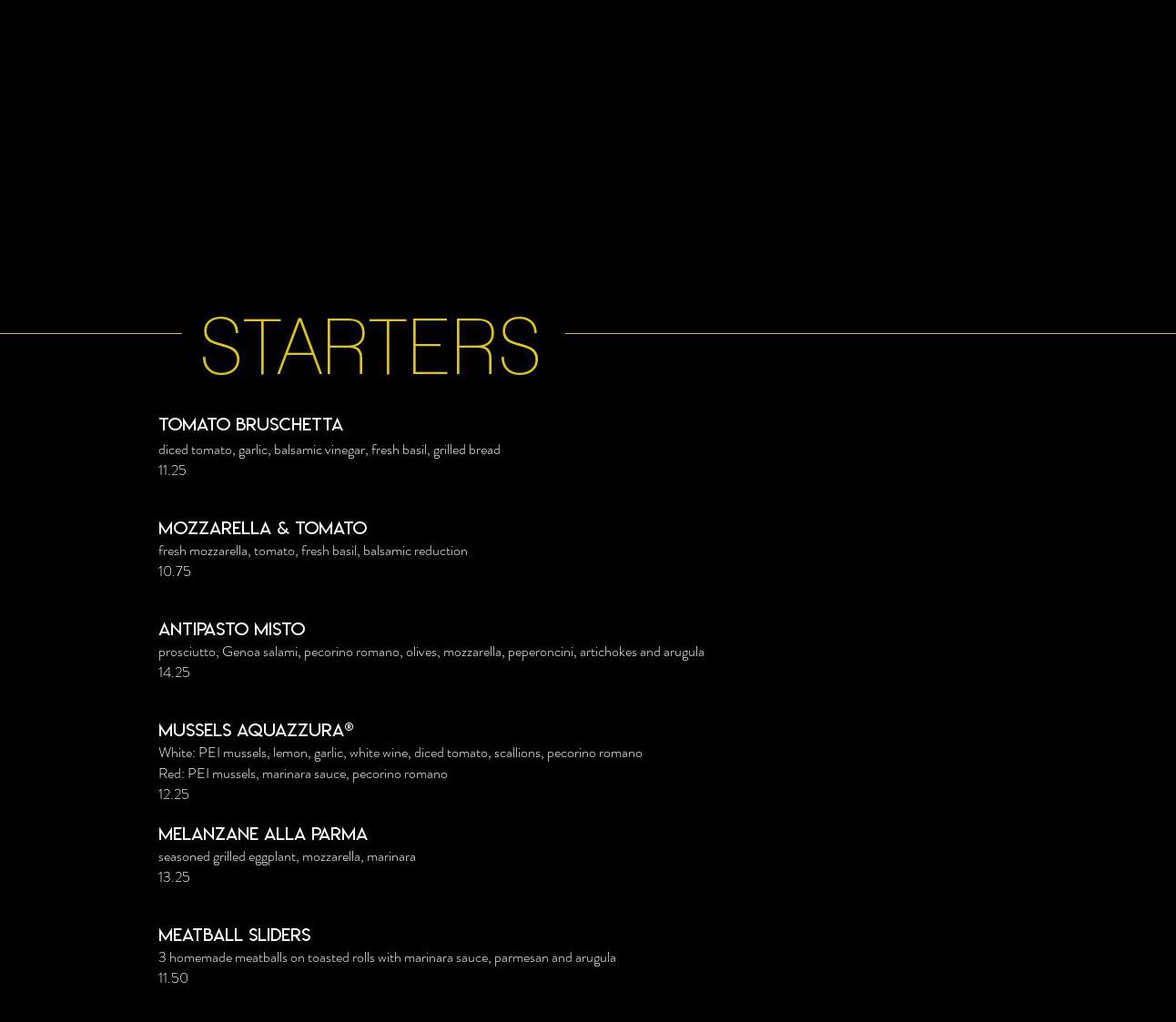 STARTERS

TOMATO BRUSCHETTA
diced tomato, garlic, balsamic vinegar, fresh basil, grilled bread
11.25

MOZZARELLA & TOMATO
fresh mozzarella, tomato, fresh basil, balsamic reduction
10.75

ANTIPASTO MISTO
prosciutto, Genoa salami, pecorino romano, olives, mozzarella, peperoncini, artichokes and arugula
14.25

MUSSELS AQUAZZURA®
White: PEI mussels, lemon, garlic, white wine, diced tomato, scallions, pecorino romano
Red: PEI mussels, marinara sauce, pecorino romano
12.25

MELANZANE ALLA PARMA
seasoned grilled eggplant, mozzarella, marinara
13.25

MEATBALL SLIDERS
3 homemade meatballs on toasted rolls with marinara sauce, parmesan and arugula
11.50